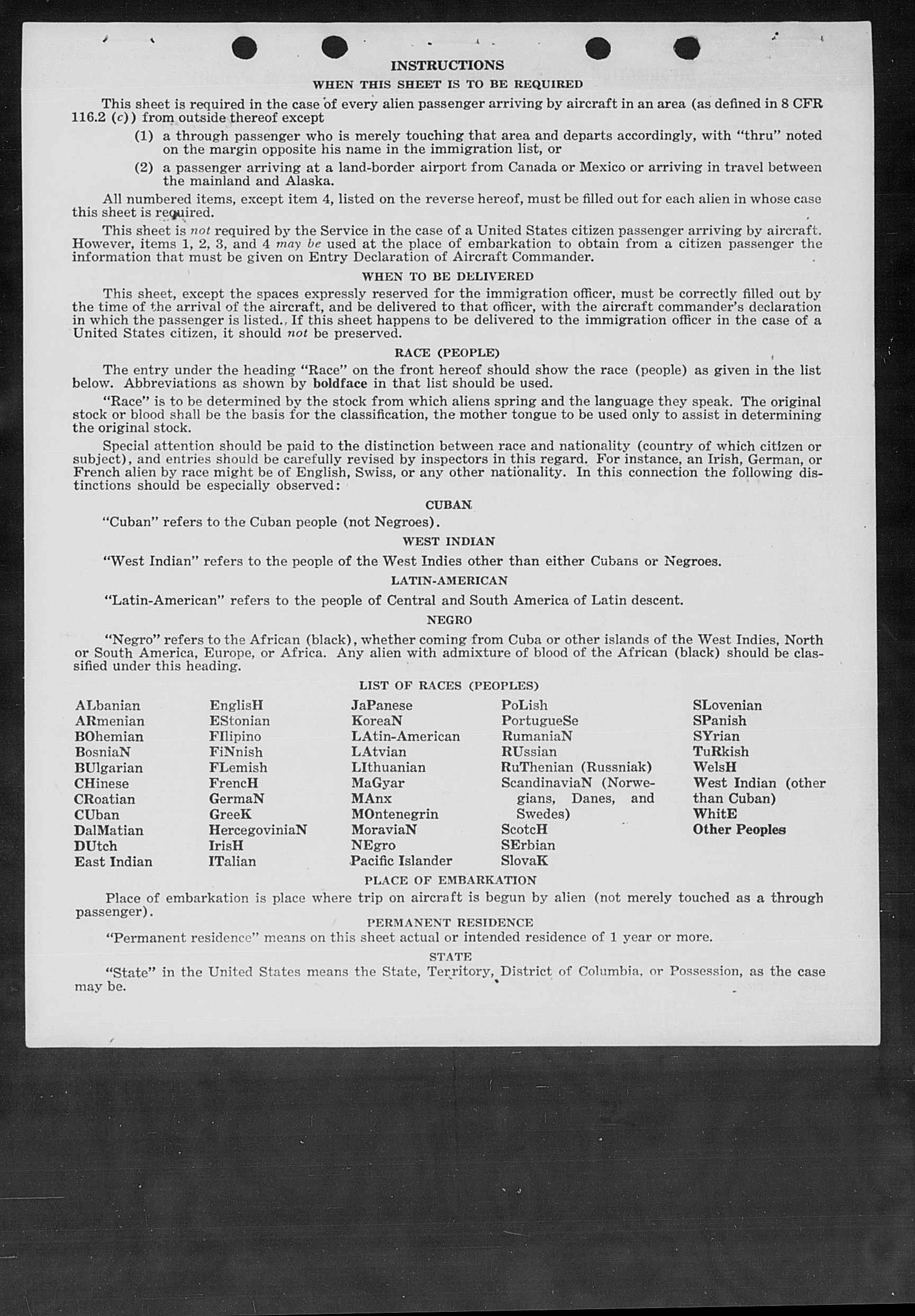 INSTRUCTIONS

WHEN THIS SHEET IS TO BE REQUIRED

This sheet is required in the case of every alien passenger arriving by aircraft in an area (as defined in 8 CFR 116.2 (c)) from outside thereof except

(1) a through passenger who is merely touching that area and departs accordingly, with "thru" noted on the margin opposite his name in the immigration list, or

(2) a passenger arriving at a land-border airport from Canada or Mexico or arriving in travel between the mainland and Alaska.

All numbered items, except item 4, listed on the reverse hereof, must be filled out for each alien in whose case this sheet is required.

This sheet is not required by the Service in the case of a United States citizen passenger arriving by aircraft. However, items 1, 2, 3, and 4 may be used at the place of embarkation to obtain from a citizen passenger the information that must be given on Entry Declaration of Aircraft Commander.

WHEN TO BE DELIVERED

This sheet, except the spaces expressly reserved for the immigration officer, must be correctly filled out by the time of the arrival of the aircraft, and be delivered to that officer, with the aircraft commander's declaration in which the passenger is listed. If this sheet happens to be delivered to the immigration officer in the case of a United States citizen, it should not be preserved.

RACE (PEOPLE)

The entry under the heading "Race" on the front hereof should show the race (people) as given in the list below. Abbreviations as shown by boldface in that list should be used.

"Race" is to be determined by the stock from which aliens spring and the language they speak. The original stock or blood shall be the basis for the classification, the mother tongue to be used only to assist in determining the original stock.

Special attention should be paid to the distinction between race and nationality (country of which citizen or subject), and entries should be carefully revised by inspectors in this regard. For instance, an Irish, German, or French alien by race might be of English, Swiss, or any other nationality. In this connection the following distinctions should be especially observed:

CUBAN

"Cuban" refers to the Cuban people (not Negroes).

WEST INDIAN

"West Indian" refers to the people of the West Indies other than either Cubans or Negroes.

LATIN-AMERICAN

"Latin-American" refers to the people of Central and South America of Latin descent.

NEGRO

"Negro" refers to the African (black), whether coming from Cuba or other islands of the West Indies, North or South America, Europe, or Africa. Any alien with admixture of blood of the African (black) should be classified under this heading.

LIST OF RACES (PEOPLES)

ALbanian
ARmenian
BOhemian
BosniaN
BUlgarian
CHinese
CRoatian
CUban
DalMatian
DUtch
East Indian

EnglisH
EStonian
FIlipino
FiNnish
FLemish
FrencH
GermaN
GreeK
HercegoviniaN
IrisH
ITalian

JaPanese
KoreaN
LAtin-American
LAtvian
LIthuanian
MaGyar
MAnx
MOntenegrin
MoraviaN
NEgro
Pacific Islander

PoLish
PortugueSe
RumaniaN
RUssian
RuThenian (Russniak)
ScandinaviaN (Norwegians, Danes, and Swedes)
ScotcH
SErbian
SlovaK

SLovenian
SPanish
SYrian
TuRkish
WelsH
West Indian (other than Cuban)
WhitE
Other Peoples

PLACE OF EMBARKATION

Place of embarkation is place where trip on aircraft is begun by alien (not merely touched as a through passenger).

PERMANENT RESIDENCE

"Permanent residence" means on this sheet actual or intended residence of 1 year or more.

STATE

"State" in the United States means the State, Territory, District of Columbia, or Possession, as the case may be.